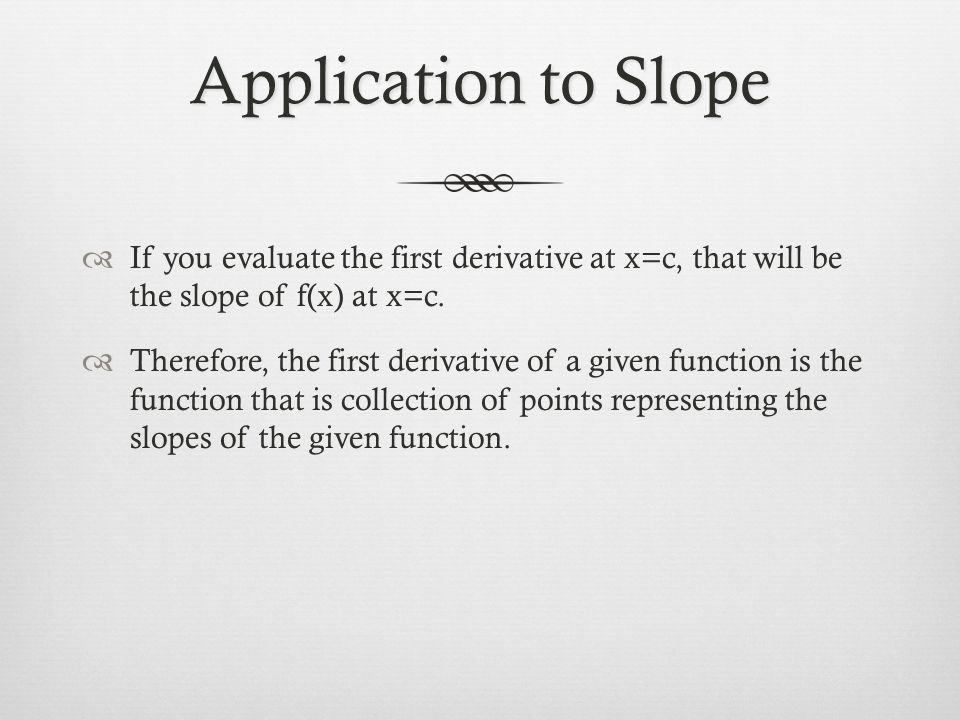 Application to Slope

If you evaluate the first derivative at $x=c$, that will be the slope of $f(x)$ at $x=c$.

Therefore, the first derivative of a given function is the function that is collection of points representing the slopes of the given function.